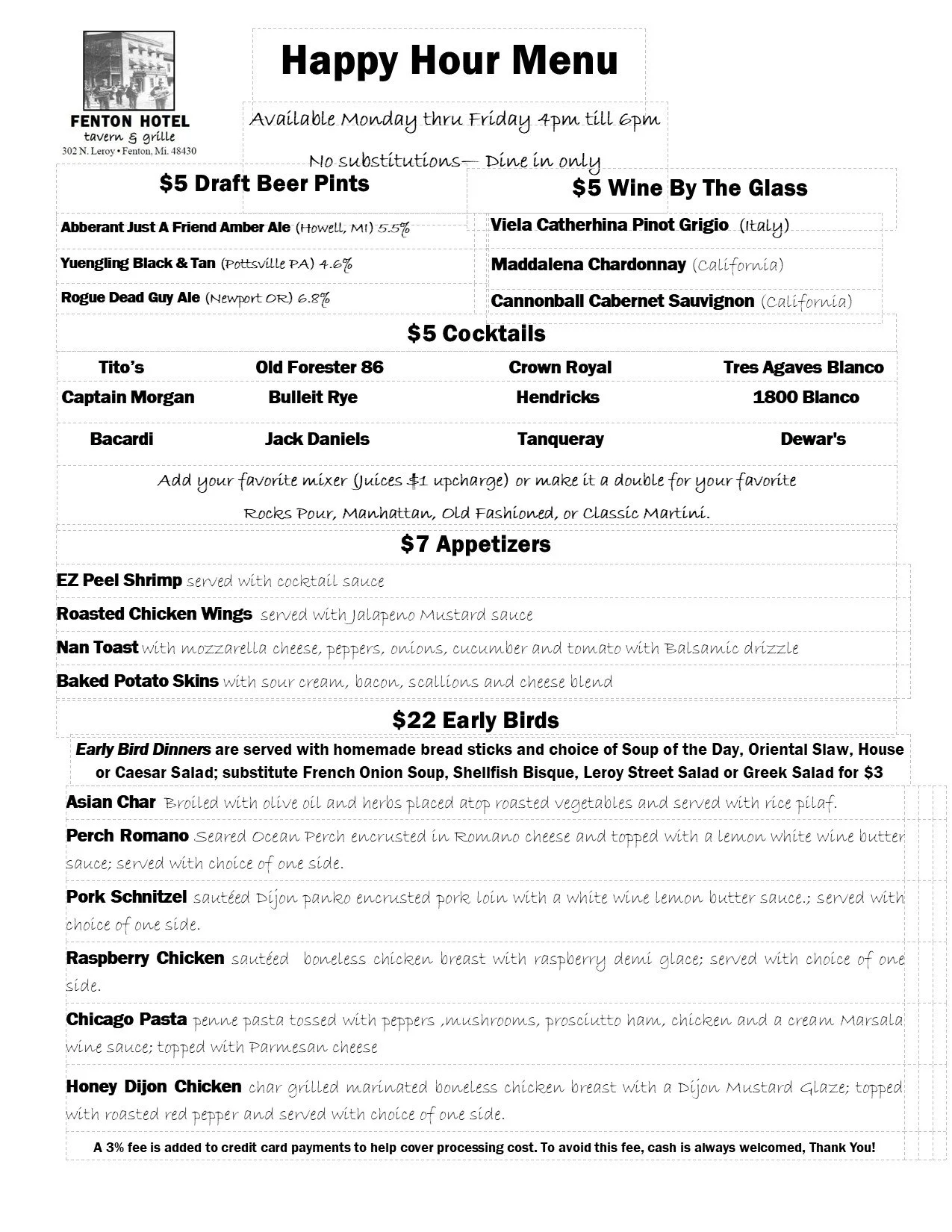 FENTON HOTEL
tavern & grille
302 N. Leroy • Fenton, Mi. 48430

Happy Hour Menu

Available Monday thru Friday 4pm till 6pm

No substitutions— Dine in only

$5 Draft Beer Pints

Abberant Just A Friend Amber Ale (Howell, MI) 5.5%

Yuengling Black & Tan (Pottsville PA) 4.6%

Rogue Dead Guy Ale (Newport OR) 6.8%

$5 Wine By The Glass

Viela Catherhina Pinot Grigio (Italy)

Maddalena Chardonnay (California)

Cannonball Cabernet Sauvignon (California)

$5 Cocktails

| Tito's | Old Forester 86 | Crown Royal | Tres Agaves Blanco |
|---|---|---|---|
| Captain Morgan | Bulleit Rye | Hendricks | 1800 Blanco |
| Bacardi | Jack Daniels | Tanqueray | Dewar's |

Add your favorite mixer (Juices $1 upcharge) or make it a double for your favorite Rocks Pour, Manhattan, Old Fashioned, or Classic Martini.

$7 Appetizers

EZ Peel Shrimp served with cocktail sauce

Roasted Chicken Wings served with Jalapeno Mustard sauce

Nan Toast with mozzarella cheese, peppers, onions, cucumber and tomato with Balsamic drizzle

Baked Potato Skins with sour cream, bacon, scallions and cheese blend

$22 Early Birds

Early Bird Dinners are served with homemade bread sticks and choice of Soup of the Day, Oriental Slaw, House or Caesar Salad; substitute French Onion Soup, Shellfish Bisque, Leroy Street Salad or Greek Salad for $3

Asian Char Broiled with olive oil and herbs placed atop roasted vegetables and served with rice pilaf.

Perch Romano Seared Ocean Perch encrusted in Romano cheese and topped with a lemon white wine butter sauce; served with choice of one side.

Pork Schnitzel sautéed Dijon panko encrusted pork loin with a white wine lemon butter sauce.; served with choice of one side.

Raspberry Chicken sautéed boneless chicken breast with raspberry demi glace; served with choice of one side.

Chicago Pasta penne pasta tossed with peppers ,mushrooms, prosciutto ham, chicken and a cream Marsala wine sauce; topped with Parmesan cheese

Honey Dijon Chicken char grilled marinated boneless chicken breast with a Dijon Mustard Glaze; topped with roasted red pepper and served with choice of one side.

A 3% fee is added to credit card payments to help cover processing cost. To avoid this fee, cash is always welcomed, Thank You!